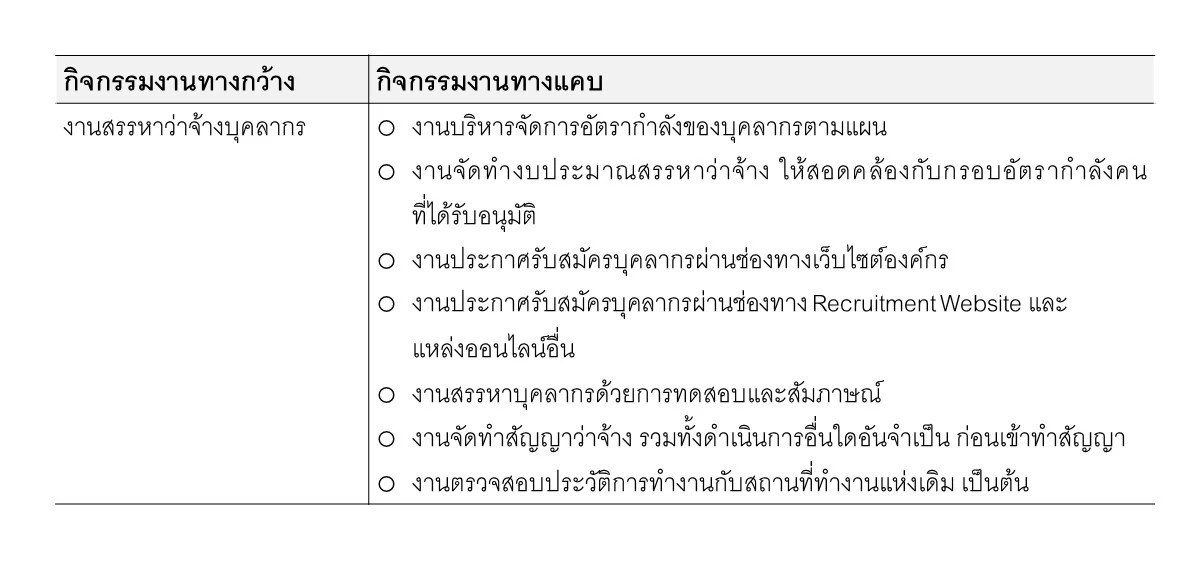 | กิจกรรมงานทางกว้าง | กิจกรรมงานทางแคบ |
|---|---|
| งานสรรหาว่าจ้างบุคลากร | ○ งานบริหารจัดการอัตรากำลังของบุคลากรตามแผน<br>○ งานจัดทำงบประมาณสรรหาว่าจ้าง ให้สอดคล้องกับกรอบอัตรากำลังคนที่ได้รับอนุมัติ<br>○ งานประกาศรับสมัครบุคลากรผ่านช่องทางเว็บไซต์องค์กร<br>○ งานประกาศรับสมัครบุคลากรผ่านช่องทาง Recruitment Website และแหล่งออนไลน์อื่น<br>○ งานสรรหาบุคลากรด้วยการทดสอบและสัมภาษณ์<br>○ งานจัดทำสัญญาว่าจ้าง รวมทั้งดำเนินการอื่นใดอันจำเป็น ก่อนเข้าทำสัญญา<br>○ งานตรวจสอบประวัติการทำงานกับสถานที่ทำงานแห่งเดิม เป็นต้น |